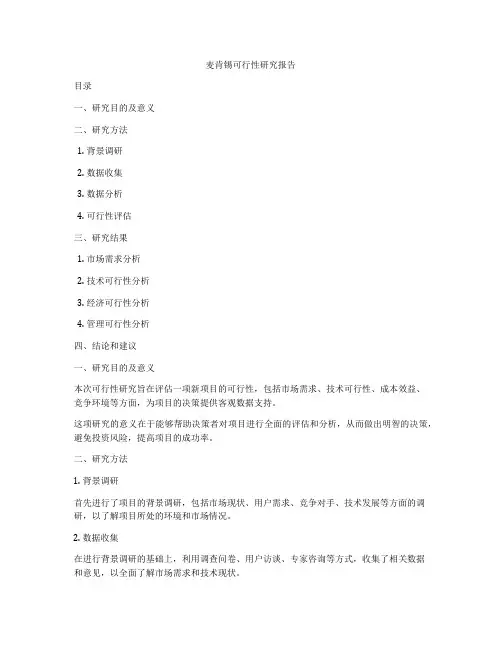 麦肯锡可行性研究报告

目录

一、研究目的及意义

二、研究方法

1. 背景调研

2. 数据收集

3. 数据分析

4. 可行性评估

三、研究结果

1. 市场需求分析

2. 技术可行性分析

3. 经济可行性分析

4. 管理可行性分析

四、结论和建议

一、研究目的及意义

本次可行性研究旨在评估一项新项目的可行性，包括市场需求、技术可行性、成本效益、竞争环境等方面，为项目的决策提供客观数据支持。

这项研究的意义在于能够帮助决策者对项目进行全面的评估和分析，从而做出明智的决策，避免投资风险，提高项目的成功率。

二、研究方法

1. 背景调研

首先进行了项目的背景调研，包括市场现状、用户需求、竞争对手、技术发展等方面的调研，以了解项目所处的环境和市场情况。

2. 数据收集

在进行背景调研的基础上，利用调查问卷、用户访谈、专家咨询等方式，收集了相关数据和意见，以全面了解市场需求和技术现状。